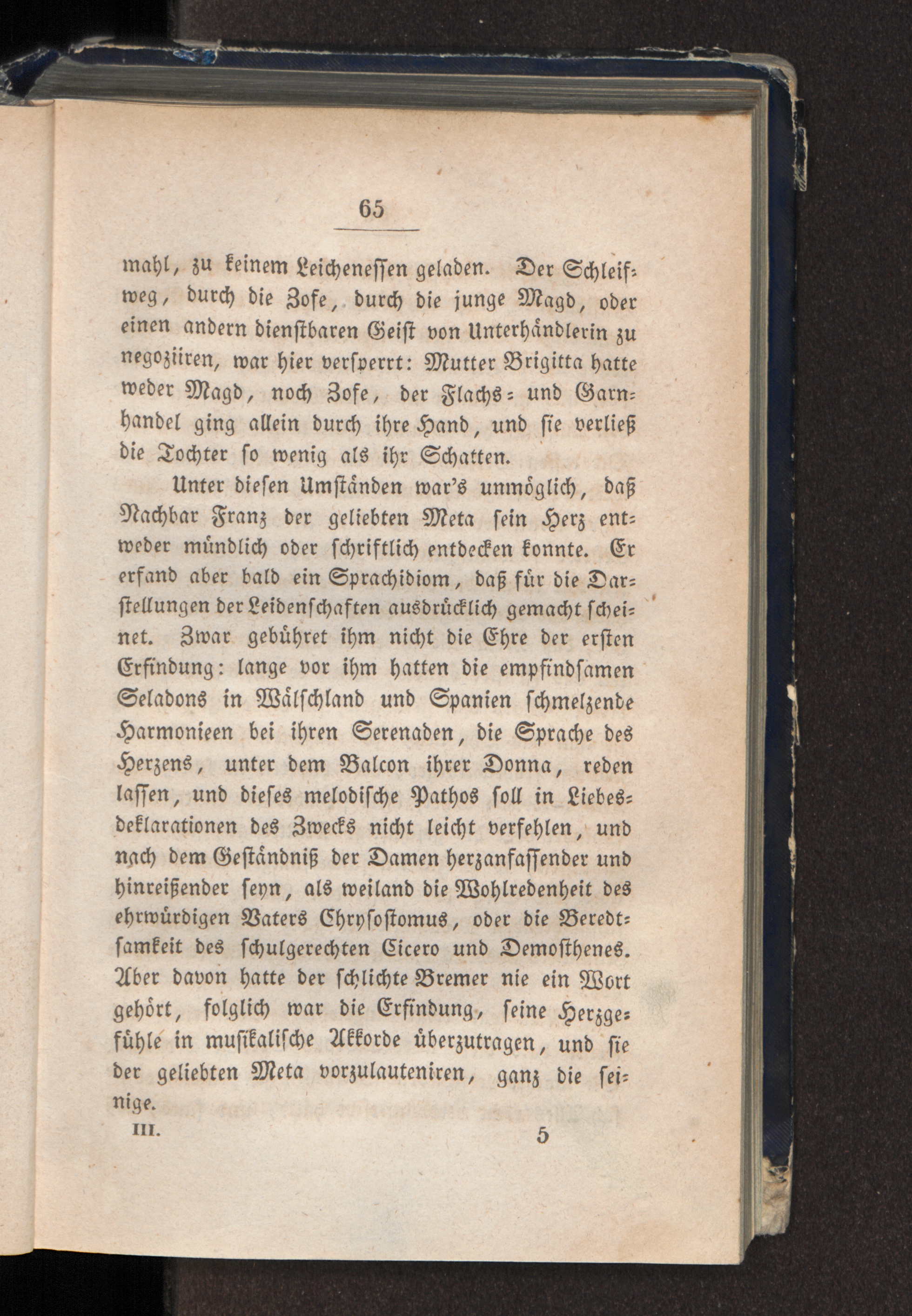 65

mahl, zu keinem Leichenessen geladen. Der Schleifweg, durch die Zofe, durch die junge Magd, oder einen andern dienstbaren Geist von Unterhändlerin zu negoziiren, war hier versperrt: Mutter Brigitta hatte weder Magd, noch Zofe, der Flachs- und Garnhandel ging allein durch ihre Hand, und sie verließ die Tochter so wenig als ihr Schatten.

Unter diesen Umständen war's unmöglich, daß Nachbar Franz der geliebten Meta sein Herz entweder mündlich oder schriftlich entdecken konnte. Er erfand aber bald ein Sprachidiom, daß für die Darstellungen der Leidenschaften ausdrücklich gemacht scheinet. Zwar gebühret ihm nicht die Ehre der ersten Erfindung: lange vor ihm hatten die empfindsamen Seladons in Wälschland und Spanien schmelzende Harmonieen bei ihren Serenaden, die Sprache des Herzens, unter dem Balcon ihrer Donna, reden lassen, und dieses melodische Pathos soll in Liebesdeklarationen des Zwecks nicht leicht verfehlen, und nach dem Geständniß der Damen herzanfassender und hinreißender seyn, als weiland die Wohlredenheit des ehrwürdigen Vaters Chrysostomus, oder die Beredtsamkeit des schulgerechten Cicero und Demosthenes. Aber davon hatte der schlichte Bremer nie ein Wort gehört, folglich war die Erfindung, seine Herzgefühle in musikalische Akkorde überzutragen, und sie der geliebten Meta vorzulauteniren, ganz die seinige.

III. 5